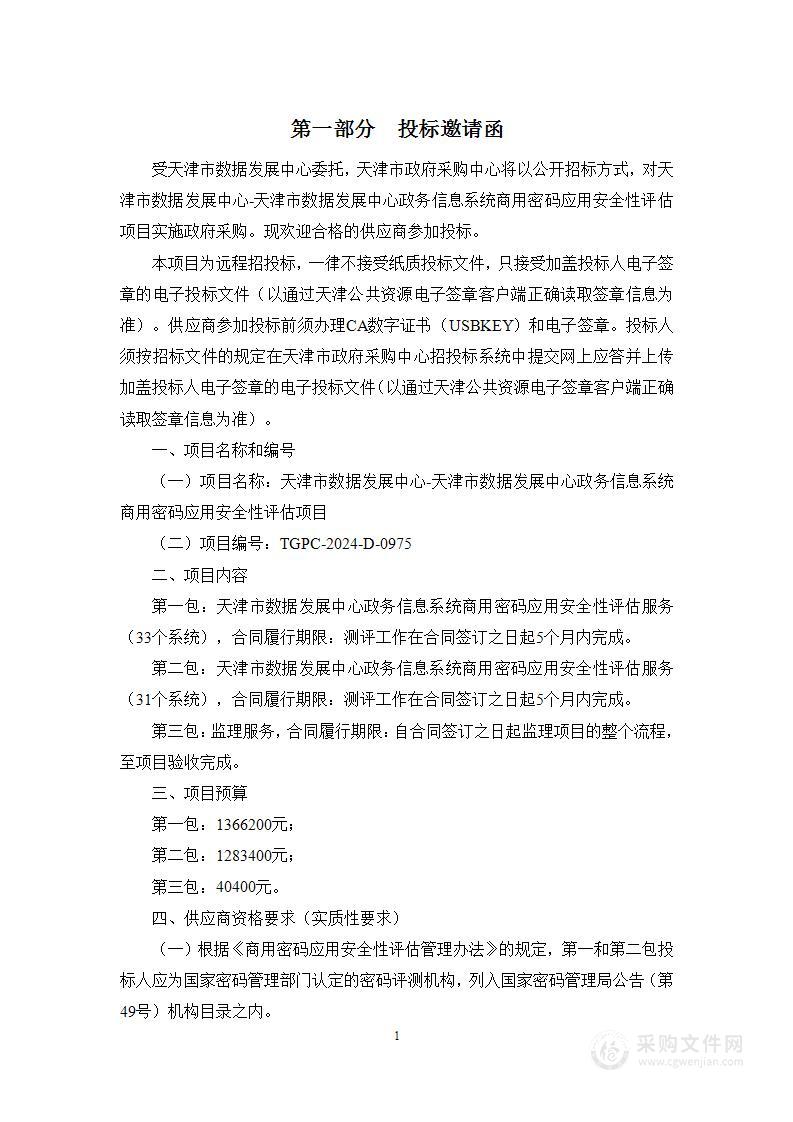 第一部分　投标邀请函

受天津市数据发展中心委托，天津市政府采购中心将以公开招标方式，对天津市数据发展中心-天津市数据发展中心政务信息系统商用密码应用安全性评估项目实施政府采购。现欢迎合格的供应商参加投标。

本项目为远程招投标，一律不接受纸质投标文件，只接受加盖投标人电子签章的电子投标文件（以通过天津公共资源电子签章客户端正确读取签章信息为准）。供应商参加投标前须办理CA数字证书（USBKEY）和电子签章。投标人须按招标文件的规定在天津市政府采购中心招投标系统中提交网上应答并上传加盖投标人电子签章的电子投标文件（以通过天津公共资源电子签章客户端正确读取签章信息为准）。

一、项目名称和编号

（一）项目名称：天津市数据发展中心-天津市数据发展中心政务信息系统商用密码应用安全性评估项目

（二）项目编号：TGPC-2024-D-0975

二、项目内容

第一包：天津市数据发展中心政务信息系统商用密码应用安全性评估服务（33个系统），合同履行期限：测评工作在合同签订之日起5个月内完成。

第二包：天津市数据发展中心政务信息系统商用密码应用安全性评估服务（31个系统），合同履行期限：测评工作在合同签订之日起5个月内完成。

第三包：监理服务，合同履行期限：自合同签订之日起监理项目的整个流程，至项目验收完成。

三、项目预算

第一包：1366200元；

第二包：1283400元；

第三包：40400元。

四、供应商资格要求（实质性要求）

（一）根据《商用密码应用安全性评估管理办法》的规定，第一和第二包投标人应为国家密码管理部门认定的密码评测机构，列入国家密码管理局公告（第49号）机构目录之内。

1

采购文件网
www.cgwenjian.com